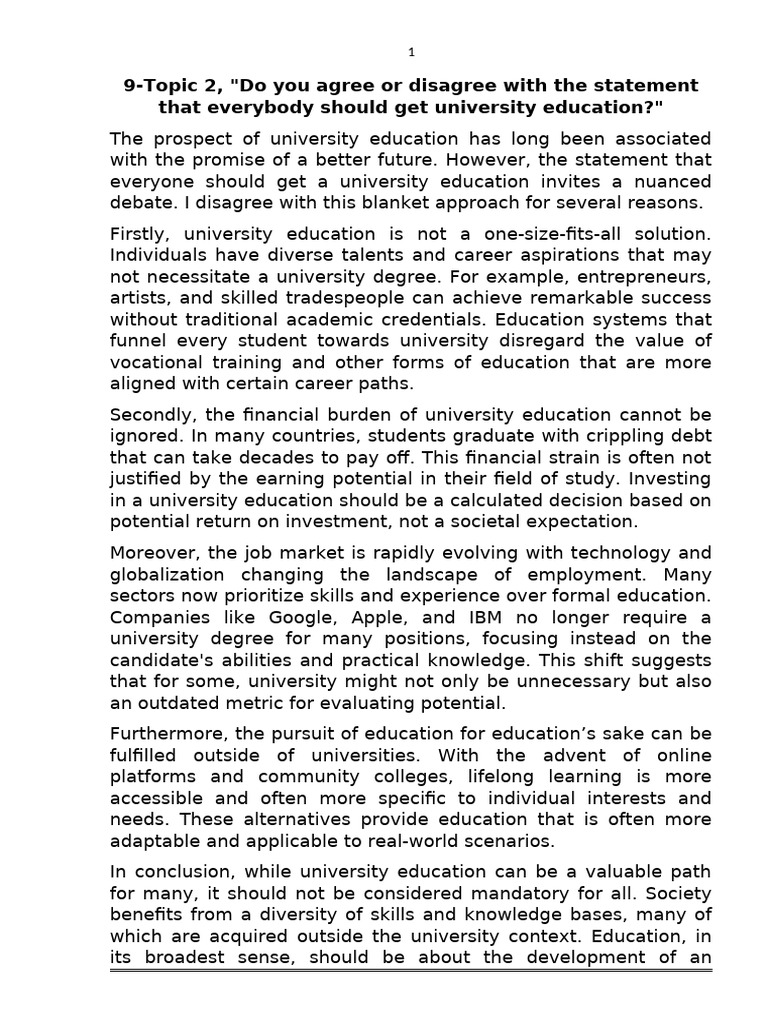 1

9-Topic 2, "Do you agree or disagree with the statement that everybody should get university education?"

The prospect of university education has long been associated with the promise of a better future. However, the statement that everyone should get a university education invites a nuanced debate. I disagree with this blanket approach for several reasons.

Firstly, university education is not a one-size-fits-all solution. Individuals have diverse talents and career aspirations that may not necessitate a university degree. For example, entrepreneurs, artists, and skilled tradespeople can achieve remarkable success without traditional academic credentials. Education systems that funnel every student towards university disregard the value of vocational training and other forms of education that are more aligned with certain career paths.

Secondly, the financial burden of university education cannot be ignored. In many countries, students graduate with crippling debt that can take decades to pay off. This financial strain is often not justified by the earning potential in their field of study. Investing in a university education should be a calculated decision based on potential return on investment, not a societal expectation.

Moreover, the job market is rapidly evolving with technology and globalization changing the landscape of employment. Many sectors now prioritize skills and experience over formal education. Companies like Google, Apple, and IBM no longer require a university degree for many positions, focusing instead on the candidate's abilities and practical knowledge. This shift suggests that for some, university might not only be unnecessary but also an outdated metric for evaluating potential.

Furthermore, the pursuit of education for education’s sake can be fulfilled outside of universities. With the advent of online platforms and community colleges, lifelong learning is more accessible and often more specific to individual interests and needs. These alternatives provide education that is often more adaptable and applicable to real-world scenarios.

In conclusion, while university education can be a valuable path for many, it should not be considered mandatory for all. Society benefits from a diversity of skills and knowledge bases, many of which are acquired outside the university context. Education, in its broadest sense, should be about the development of an